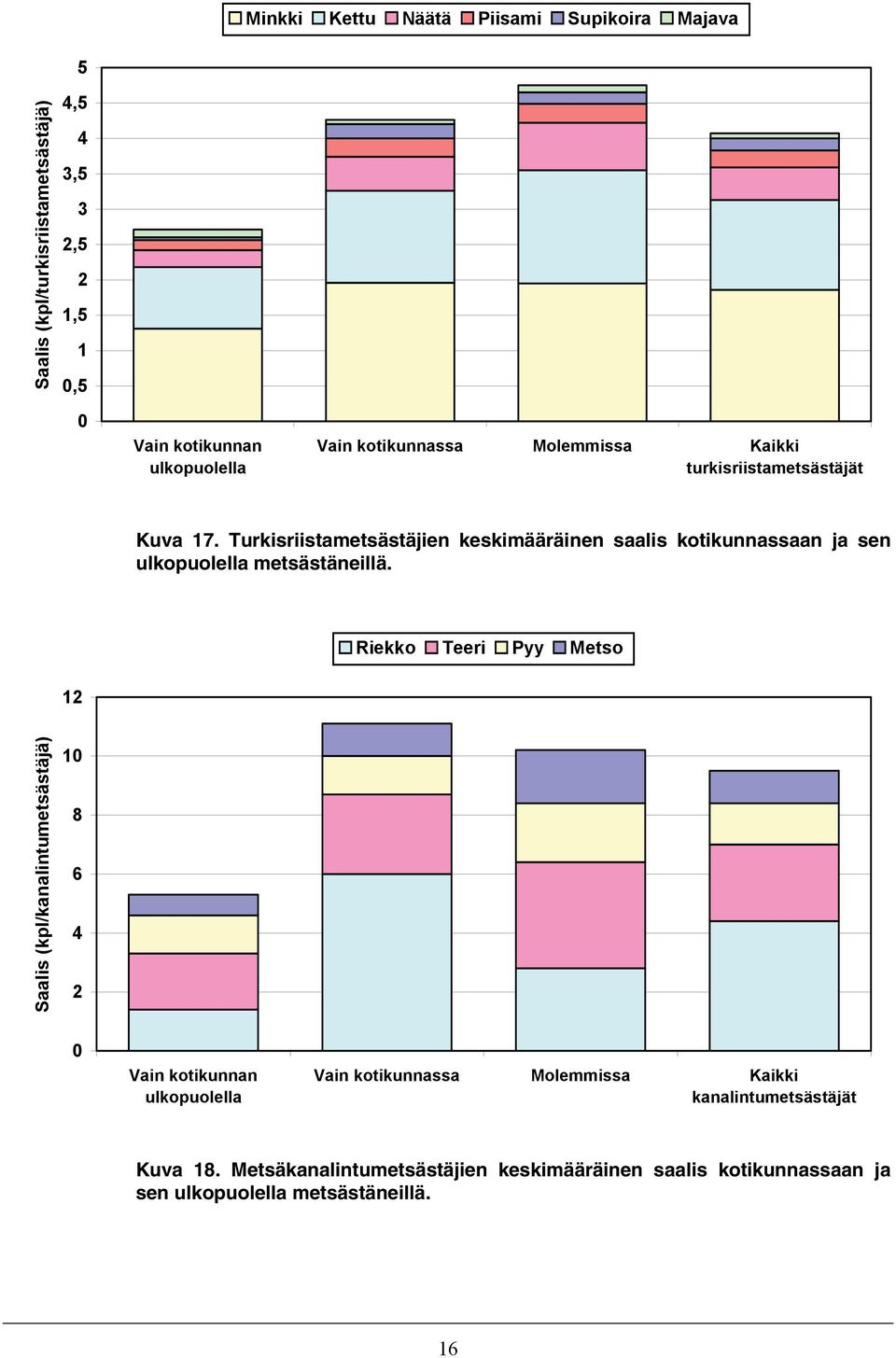 Minkki Kettu Näätä Piisami Supikoira Majava

Saalis (kpl/turkisriistametsästäjä)

5
4,5
4
3,5
3
2,5
2
1,5
1
0,5
0

Vain kotikunnan ulkopuolella
Vain kotikunnassa
Molemmissa
Kaikki turkisriistametsästäjät

Kuva 17. Turkisriistametsästäjien keskimääräinen saalis kotikunnassaan ja sen ulkopuolella metsästäneillä.

Riekko Teeri Pyy Metso

Saalis (kpl/kanalintumetsästäjä)

12
10
8
6
4
2
0

Vain kotikunnan ulkopuolella
Vain kotikunnassa
Molemmissa
Kaikki kanalintumetsästäjät

Kuva 18. Metsäkanalintumetsästäjien keskimääräinen saalis kotikunnassaan ja sen ulkopuolella metsästäneillä.

16